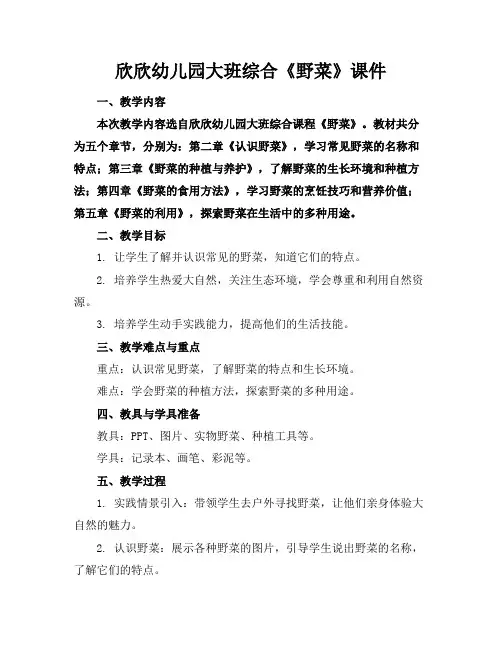 欣欣幼儿园大班综合《野菜》课件

一、教学内容

本次教学内容选自欣欣幼儿园大班综合课程《野菜》。教材共分为五个章节，分别为：第二章《认识野菜》，学习常见野菜的名称和特点；第三章《野菜的种植与养护》，了解野菜的生长环境和种植方法；第四章《野菜的食用方法》，学习野菜的烹饪技巧和营养价值；第五章《野菜的利用》，探索野菜在生活中的多种用途。

二、教学目标

1. 让学生了解并认识常见的野菜，知道它们的特点。

2. 培养学生热爱大自然，关注生态环境，学会尊重和利用自然资源。

3. 培养学生动手实践能力，提高他们的生活技能。

三、教学难点与重点

重点：认识常见野菜，了解野菜的特点和生长环境。

难点：学会野菜的种植方法，探索野菜的多种用途。

四、教具与学具准备

教具：PPT、图片、实物野菜、种植工具等。

学具：记录本、画笔、彩泥等。

五、教学过程

1. 实践情景引入：带领学生去户外寻找野菜，让他们亲身体验大自然的魅力。

2. 认识野菜：展示各种野菜的图片，引导学生说出野菜的名称，了解它们的特点。